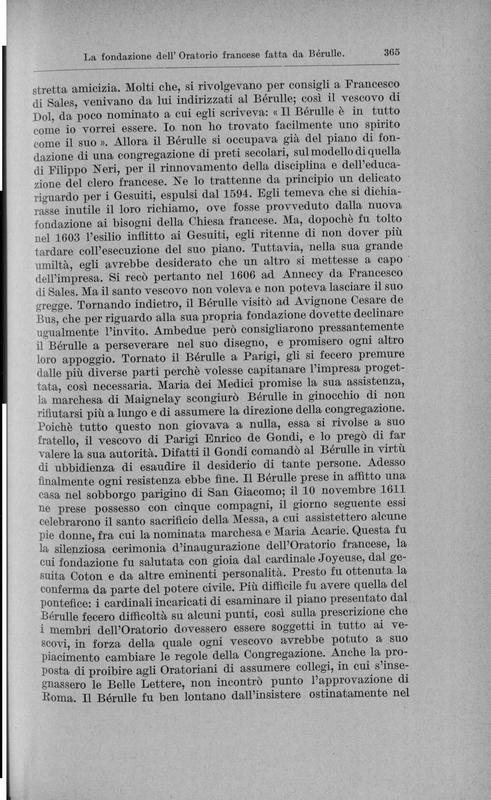 La fondazione dell' Oratorio francese fatta da Bérulle. 365

stretta amicizia. Molti che, si rivolgevano per consigli a Francesco di Sales, venivano da lui indirizzati al Bérulle; così il vescovo di Dol, da poco nominato a cui egli scriveva: « Il Bérulle è in tutto come io vorrei essere. Io non ho trovato facilmente uno spirito come il suo ». Allora il Bérulle si occupava già del piano di fondazione di una congregazione di preti secolari, sul modello di quella di Filippo Neri, per il rinnovamento della disciplina e dell'educazione del clero francese. Ne lo trattenne da principio un delicato riguardo per i Gesuiti, espulsi dal 1594. Egli temeva che si dichiarasse inutile il loro richiamo, ove fosse provveduto dalla nuova fondazione ai bisogni della Chiesa francese. Ma, dopochè fu tolto nel 1603 l'esilio inflitto ai Gesuiti, egli ritenne di non dover più tardare coll'esecuzione del suo piano. Tuttavia, nella sua grande umiltà, egli avrebbe desiderato che un altro si mettesse a capo dell'impresa. Si recò pertanto nel 1606 ad Annecy da Francesco di Sales. Ma il santo vescovo non voleva e non poteva lasciare il suo gregge. Tornando indietro, il Bérulle visitò ad Avignone Cesare de Bus, che per riguardo alla sua propria fondazione dovette declinare ugualmente l'invito. Ambedue però consigliarono pressantemente il Bérulle a perseverare nel suo disegno, e promisero ogni altro loro appoggio. Tornato il Bérulle a Parigi, gli si fecero premure dalle più diverse parti perchè volesse capitanare l'impresa progettata, così necessaria. Maria dei Medici promise la sua assistenza, la marchesa di Maignelay scongiurò Bérulle in ginocchio di non rifiutarsi più a lungo e di assumere la direzione della congregazione. Poichè tutto questo non giovava a nulla, essa si rivolse a suo fratello, il vescovo di Parigi Enrico de Gondi, e lo pregò di far valere la sua autorità. Difatti il Gondi comandò al Bérulle in virtù di ubbidienza di esaudire il desiderio di tante persone. Adesso finalmente ogni resistenza ebbe fine. Il Bérulle prese in affitto una casa nel sobborgo parigino di San Giacomo; il 10 novembre 1611 ne prese possesso con cinque compagni, il giorno seguente essi celebrarono il santo sacrificio della Messa, a cui assistettero alcune pie donne, fra cui la nominata marchesa e Maria Acarie. Questa fu la silenziosa cerimonia d'inaugurazione dell'Oratorio francese, la cui fondazione fu salutata con gioia dal cardinale Joyeuse, dal gesuita Coton e da altre eminenti personalità. Presto fu ottenuta la conferma da parte del potere civile. Più difficile fu avere quella del pontefice: i cardinali incaricati di esaminare il piano presentato dal Bérulle fecero difficoltà su alcuni punti, così sulla prescrizione che i membri dell'Oratorio dovessero essere soggetti in tutto ai vescovi, in forza della quale ogni vescovo avrebbe potuto a suo piacimento cambiare le regole della Congregazione. Anche la proposta di proibire agli Oratoriani di assumere collegi, in cui s'insegnassero le Belle Lettere, non incontrò punto l'approvazione di Roma. Il Bérulle fu ben lontano dall'insistere ostinatamente nel